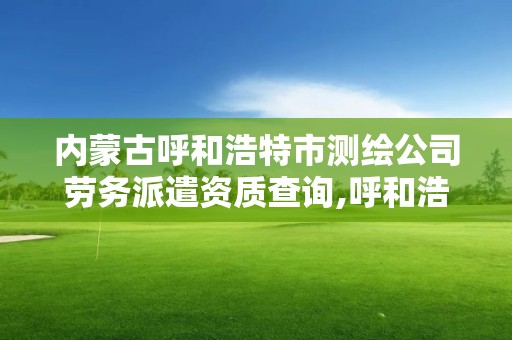 内蒙古呼和浩特市测绘公司劳务派遣资质查询,呼和浩